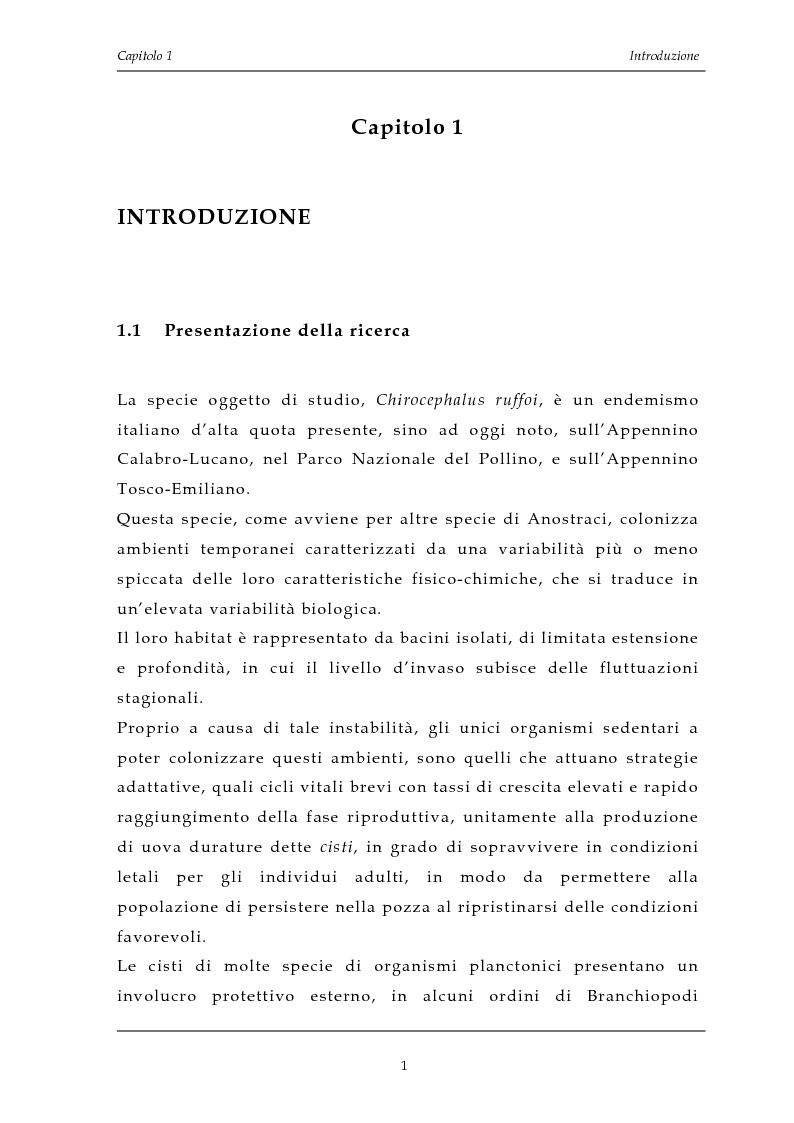 Capitolo 1

Introduzione

Capitolo 1

INTRODUZIONE

1.1 Presentazione della ricerca

La specie oggetto di studio, Chirocephalus ruffoi, è un endemismo italiano d'alta quota presente, sino ad oggi noto, sull'Appennino Calabro-Lucano, nel Parco Nazionale del Pollino, e sull'Appennino Tosco-Emiliano.
Questa specie, come avviene per altre specie di Anostraci, colonizza ambienti temporanei caratterizzati da una variabilità più o meno spiccata delle loro caratteristiche fisico-chimiche, che si traduce in un'elevata variabilità biologica.
Il loro habitat è rappresentato da bacini isolati, di limitata estensione e profondità, in cui il livello d'invaso subisce delle fluttuazioni stagionali.
Proprio a causa di tale instabilità, gli unici organismi sedentari a poter colonizzare questi ambienti, sono quelli che attuano strategie adattative, quali cicli vitali brevi con tassi di crescita elevati e rapido raggiungimento della fase riproduttiva, unitamente alla produzione di uova durature dette cisti, in grado di sopravvivere in condizioni letali per gli individui adulti, in modo da permettere alla popolazione di persistere nella pozza al ripristinarsi delle condizioni favorevoli.
Le cisti di molte specie di organismi planctonici presentano un involucro protettivo esterno, in alcuni ordini di Branchiopodi

1